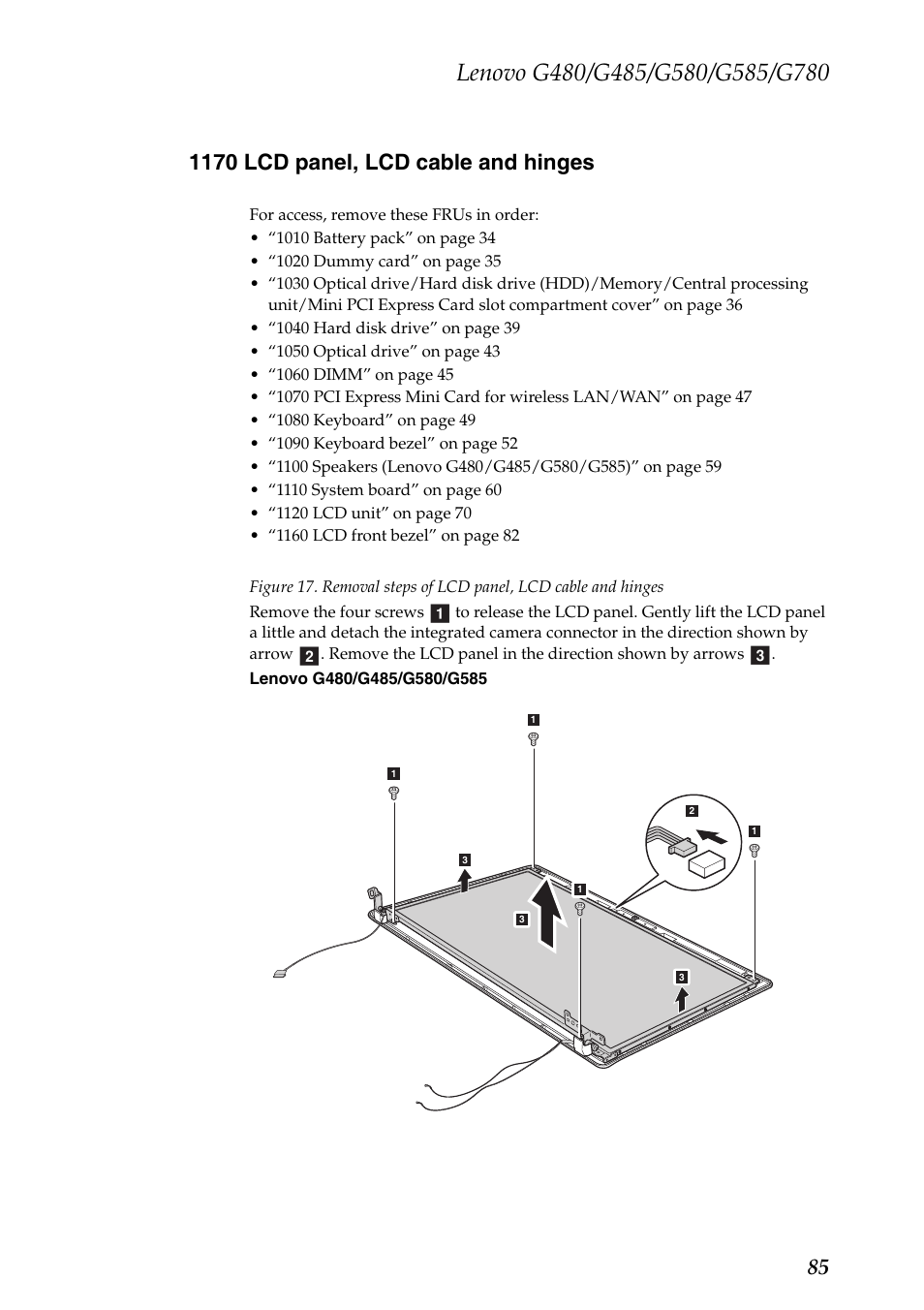 Lenovo G480/G485/G580/G585/G780

1170 LCD panel, LCD cable and hinges

For access, remove these FRUs in order:
• “1010 Battery pack” on page 34
• “1020 Dummy card” on page 35
• “1030 Optical drive/Hard disk drive (HDD)/Memory/Central processing unit/Mini PCI Express Card slot compartment cover” on page 36
• “1040 Hard disk drive” on page 39
• “1050 Optical drive” on page 43
• “1060 DIMM” on page 45
• “1070 PCI Express Mini Card for wireless LAN/WAN” on page 47
• “1080 Keyboard” on page 49
• “1090 Keyboard bezel” on page 52
• “1100 Speakers (Lenovo G480/G485/G580/G585)” on page 59
• “1110 System board” on page 60
• “1120 LCD unit” on page 70
• “1160 LCD front bezel” on page 82

Figure 17. Removal steps of LCD panel, LCD cable and hinges

Remove the four screws 1 to release the LCD panel. Gently lift the LCD panel a little and detach the integrated camera connector in the direction shown by arrow 2. Remove the LCD panel in the direction shown by arrows 3.

Lenovo G480/G485/G580/G585

1
1
2
1
3
1
3
3

85